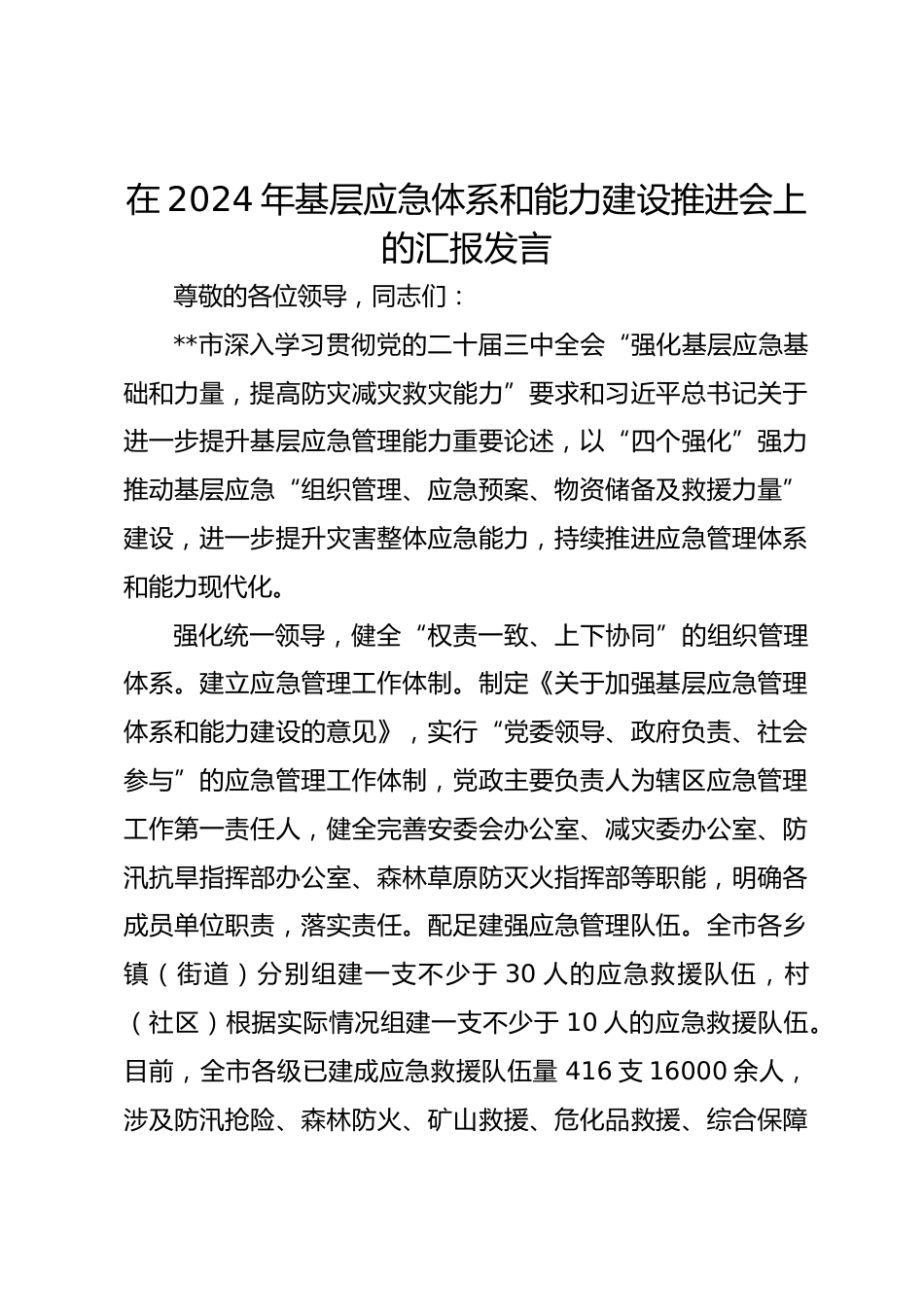 在2024年基层应急体系和能力建设推进会上的汇报发言

尊敬的各位领导，同志们：

**市深入学习贯彻党的二十届三中全会“强化基层应急基础和力量，提高防灾减灾救灾能力”要求和习近平总书记关于进一步提升基层应急管理能力重要论述，以“四个强化”强力推动基层应急“组织管理、应急预案、物资储备及救援力量”建设，进一步提升灾害整体应急能力，持续推进应急管理体系和能力现代化。

强化统一领导，健全“权责一致、上下协同”的组织管理体系。建立应急管理工作体制。制定《关于加强基层应急管理体系和能力建设的意见》，实行“党委领导、政府负责、社会参与”的应急管理工作体制，党政主要负责人为辖区应急管理工作第一责任人，健全完善安委会办公室、减灾委办公室、防汛抗旱指挥部办公室、森林草原防灭火指挥部等职能，明确各成员单位职责，落实责任。配足建强应急管理队伍。全市各乡镇（街道）分别组建一支不少于30人的应急救援队伍，村（社区）根据实际情况组建一支不少于10人的应急救援队伍。目前，全市各级已建成应急救援队伍量416支16000余人，涉及防汛抢险、森林防火、矿山救援、危化品救援、综合保障